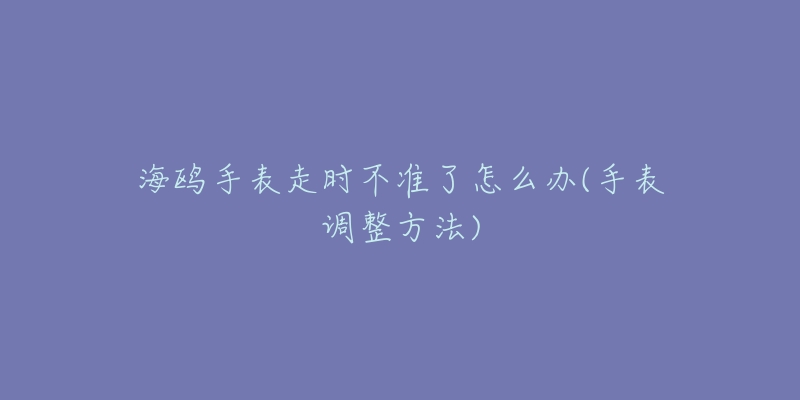 海鸥手表走时不准了怎么办(手表调整方法)